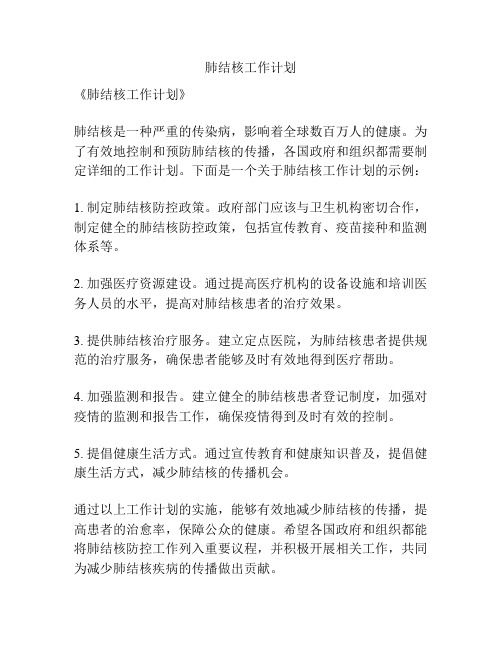 肺结核工作计划

《肺结核工作计划》

肺结核是一种严重的传染病，影响着全球数百万人的健康。为了有效地控制和预防肺结核的传播，各国政府和组织都需要制定详细的工作计划。下面是一个关于肺结核工作计划的示例：

1. 制定肺结核防控政策。政府部门应该与卫生机构密切合作，制定健全的肺结核防控政策，包括宣传教育、疫苗接种和监测体系等。

2. 加强医疗资源建设。通过提高医疗机构的设备设施和培训医务人员的水平，提高对肺结核患者的治疗效果。

3. 提供肺结核治疗服务。建立定点医院，为肺结核患者提供规范的治疗服务，确保患者能够及时有效地得到医疗帮助。

4. 加强监测和报告。建立健全的肺结核患者登记制度，加强对疫情的监测和报告工作，确保疫情得到及时有效的控制。

5. 提倡健康生活方式。通过宣传教育和健康知识普及，提倡健康生活方式，减少肺结核的传播机会。

通过以上工作计划的实施，能够有效地减少肺结核的传播，提高患者的治愈率，保障公众的健康。希望各国政府和组织都能将肺结核防控工作列入重要议程，并积极开展相关工作，共同为减少肺结核疾病的传播做出贡献。